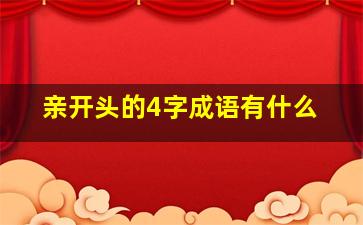 亲开头的4字成语有什么